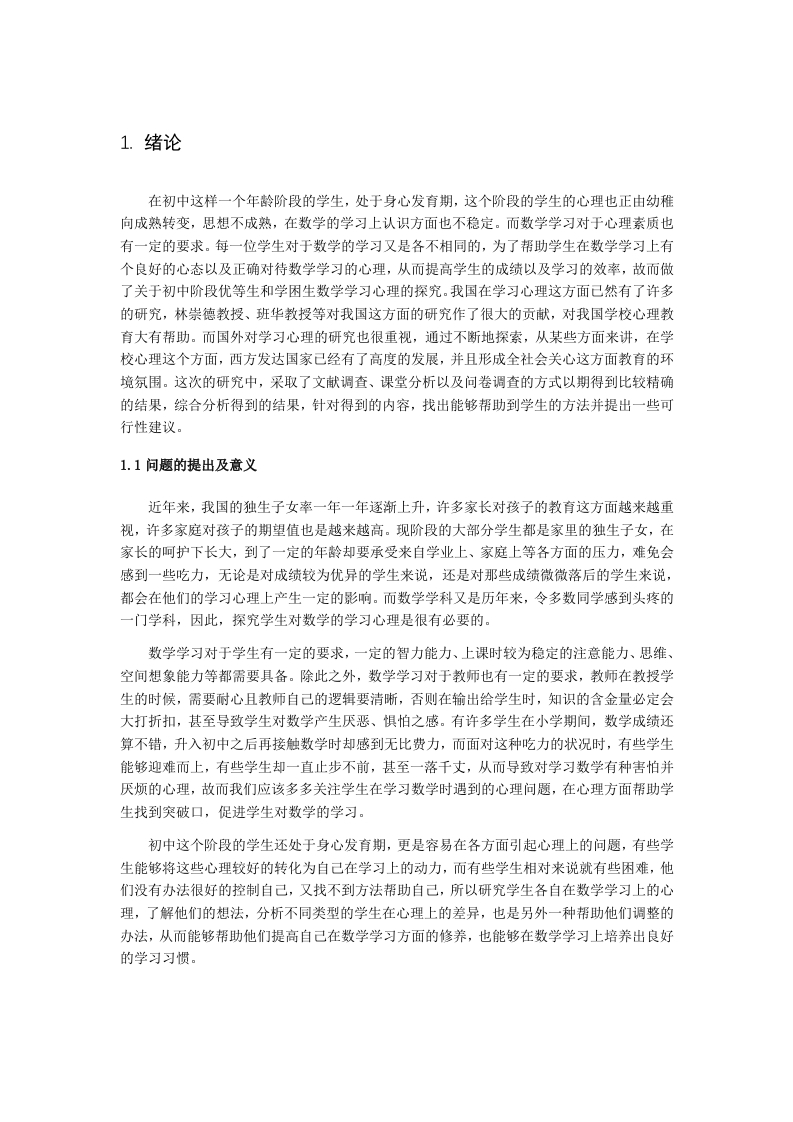 1. 绪论

在初中这样一个年龄阶段的学生，处于身心发育期，这个阶段的学生的心理也正由幼稚向成熟转变，思想不成熟，在数学的学习上认识方面也不稳定。而数学学习对于心理素质也有一定的要求。每一位学生对于数学的学习又是各不相同的，为了帮助学生在数学学习上有个良好的心态以及正确对待数学学习的心理，从而提高学生的成绩以及学习的效率，故而做了关于初中阶段优等生和学困生数学学习心理的探究。我国在学习心理这方面已然有了许多的研究，林崇德教授、班华教授等对我国这方面的研究作了很大的贡献，对我国学校心理教育大有帮助。而国外对学习心理的研究也很重视，通过不断地探索，从某些方面来讲，在学校心理这个方面，西方发达国家已经有了高度的发展，并且形成全社会关心这方面教育的环境氛围。这次的研究中，采取了文献调查、课堂分析以及问卷调查的方式以期得到比较精确的结果，综合分析得到的结果，针对得到的内容，找出能够帮助到学生的方法并提出一些可行性建议。

1.1 问题的提出及意义

近年来，我国的独生子女率一年一年逐渐上升，许多家长对孩子的教育这方面越来越重视，许多家庭对孩子的期望值也是越来越高。现阶段的大部分学生都是家里的独生子女，在家长的呵护下长大，到了一定的年龄却要承受来自学业上、家庭上等各方面的压力，难免会感到一些吃力，无论是对成绩较为优异的学生来说，还是对那些成绩微微落后的学生来说，都会在他们的学习心理上产生一定的影响。而数学学科又是历年来，令多数同学感到头疼的一门学科，因此，探究学生对数学的学习心理是很有必要的。

数学学习对于学生有一定的要求，一定的智力能力、上课时较为稳定的注意能力、思维、空间想象能力等都需要具备。除此之外，数学学习对于教师也有一定的要求，教师在教授学生的时候，需要耐心且教师自己的逻辑要清晰，否则在输出给学生时，知识的含金量必定会大打折扣，甚至导致学生对数学产生厌恶、惧怕之感。有许多学生在小学期间，数学成绩还算不错，升入初中之后再接触数学时却感到无比费力，而面对这种吃力的状况时，有些学生能够迎难而上，有些学生却一直止步不前，甚至一落千丈，从而导致对学习数学有种害怕并厌烦的心理，故而我们应该多多关注学生在学习数学时遇到的心理问题，在心理方面帮助学生找到突破口，促进学生对数学的学习。

初中这个阶段的学生还处于身心发育期，更是容易在各方面引起心理上的问题，有些学生能够将这些心理较好的转化为自己在学习上的动力，而有些学生相对来说就有些困难，他们没有办法很好的控制自己，又找不到方法帮助自己，所以研究学生各自在数学学习上的心理，了解他们的想法，分析不同类型的学生在心理上的差异，也是另外一种帮助他们调整的办法，从而能够帮助他们提高自己在数学学习方面的修养，也能够在数学学习上培养出良好的学习习惯。